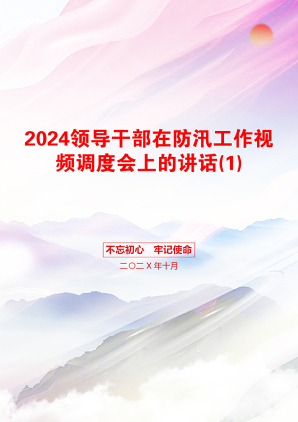 2024领导干部在防汛工作视频调度会上的讲话(1)

不忘初心 牢记使命

二〇二X年十月